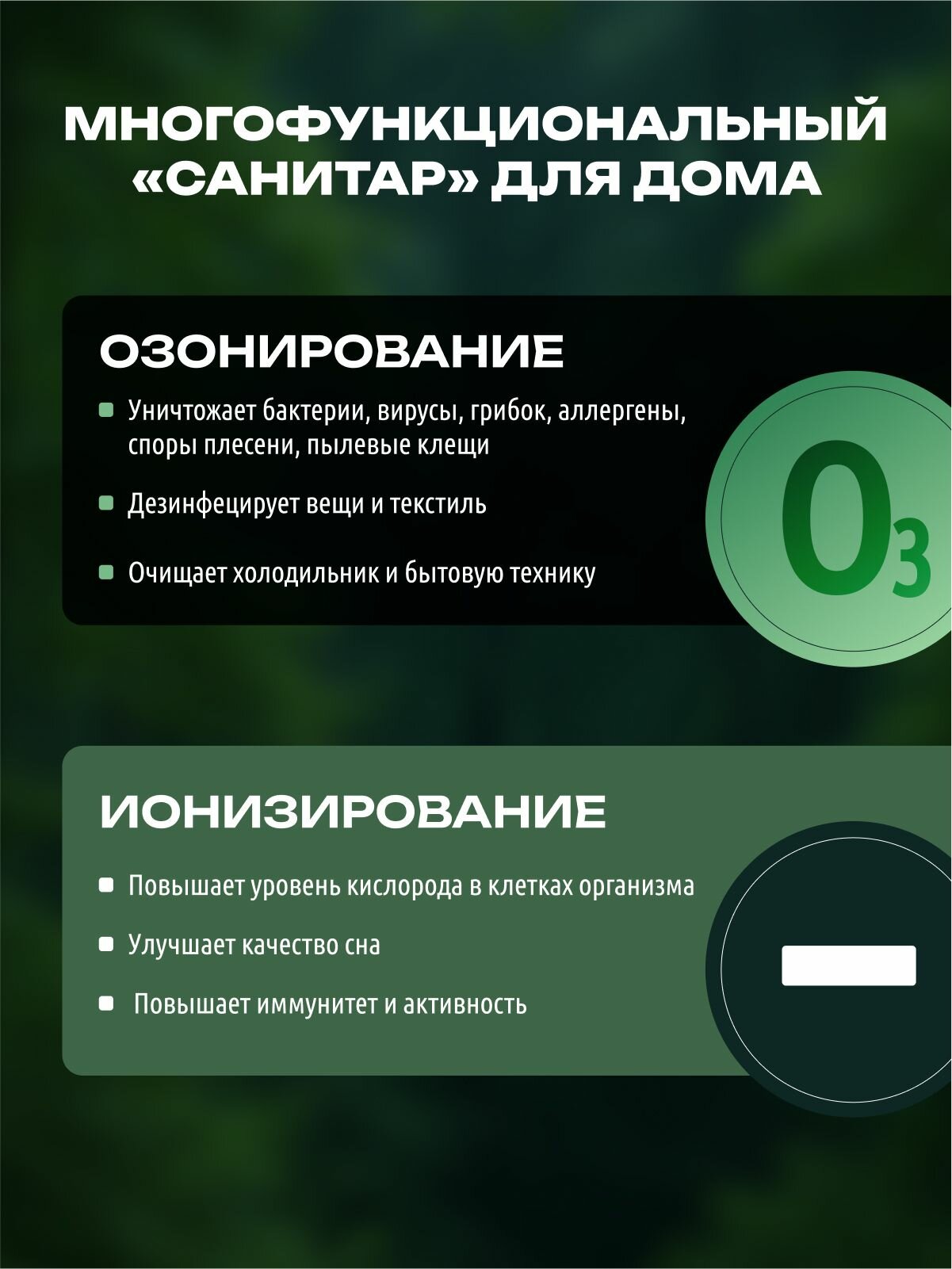 МНОГОФУНКЦИОНАЛЬНЫЙ «САНИТАР» ДЛЯ ДОМА

ОЗОНИРОВАНИЕ

Уничтожает бактерии, вирусы, грибок, аллергены, споры плесени, пылевые клещи

Дезинфецирует вещи и текстиль

Очищает холодильник и бытовую технику

$O_3$

ИОНИЗИРОВАНИЕ

Повышает уровень кислорода в клетках организма

Улучшает качество сна

Повышает иммунитет и активность